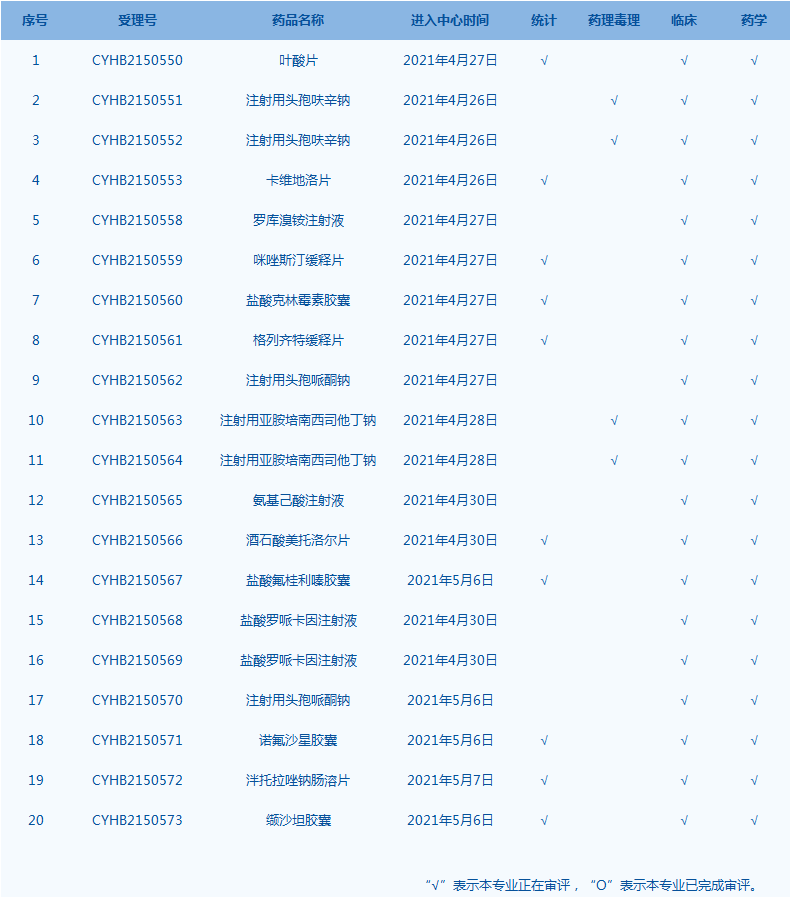 | 序号 | 受理号 | 药品名称 | 进入中心时间 | 统计 | 药理毒理 | 临床 | 药学 |
|---|---|---|---|---|---|---|---|
| 1 | CYHB2150550 | 叶酸片 | 2021年4月27日 | √ |  | √ | √ |
| 2 | CYHB2150551 | 注射用头孢呋辛钠 | 2021年4月26日 |  | √ | √ | √ |
| 3 | CYHB2150552 | 注射用头孢呋辛钠 | 2021年4月26日 |  | √ | √ | √ |
| 4 | CYHB2150553 | 卡维地洛片 | 2021年4月26日 | √ |  | √ | √ |
| 5 | CYHB2150558 | 罗库溴铵注射液 | 2021年4月27日 |  |  | √ | √ |
| 6 | CYHB2150559 | 咪唑斯汀缓释片 | 2021年4月27日 | √ |  | √ | √ |
| 7 | CYHB2150560 | 盐酸克林霉素胶囊 | 2021年4月27日 | √ |  | √ | √ |
| 8 | CYHB2150561 | 格列齐特缓释片 | 2021年4月27日 | √ |  | √ | √ |
| 9 | CYHB2150562 | 注射用头孢哌酮钠 | 2021年4月27日 |  |  | √ | √ |
| 10 | CYHB2150563 | 注射用亚胺培南西司他丁钠 | 2021年4月28日 |  | √ | √ | √ |
| 11 | CYHB2150564 | 注射用亚胺培南西司他丁钠 | 2021年4月28日 |  | √ | √ | √ |
| 12 | CYHB2150565 | 氨基己酸注射液 | 2021年4月30日 |  |  | √ | √ |
| 13 | CYHB2150566 | 酒石酸美托洛尔片 | 2021年4月30日 | √ |  | √ | √ |
| 14 | CYHB2150567 | 盐酸氟桂利嗪胶囊 | 2021年5月6日 | √ |  | √ | √ |
| 15 | CYHB2150568 | 盐酸罗哌卡因注射液 | 2021年4月30日 |  |  | √ | √ |
| 16 | CYHB2150569 | 盐酸罗哌卡因注射液 | 2021年4月30日 |  |  | √ | √ |
| 17 | CYHB2150570 | 注射用头孢哌酮钠 | 2021年5月6日 |  |  | √ | √ |
| 18 | CYHB2150571 | 诺氟沙星胶囊 | 2021年5月6日 | √ |  | √ | √ |
| 19 | CYHB2150572 | 泮托拉唑钠肠溶片 | 2021年5月7日 | √ |  | √ | √ |
| 20 | CYHB2150573 | 缬沙坦胶囊 | 2021年5月6日 | √ |  | √ | √ |

“√”表示本专业正在审评，“O”表示本专业已完成审评。